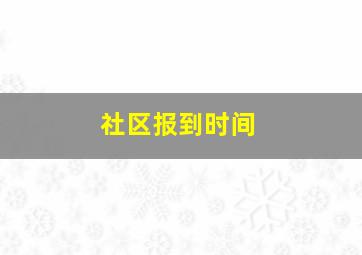 社区报到时间